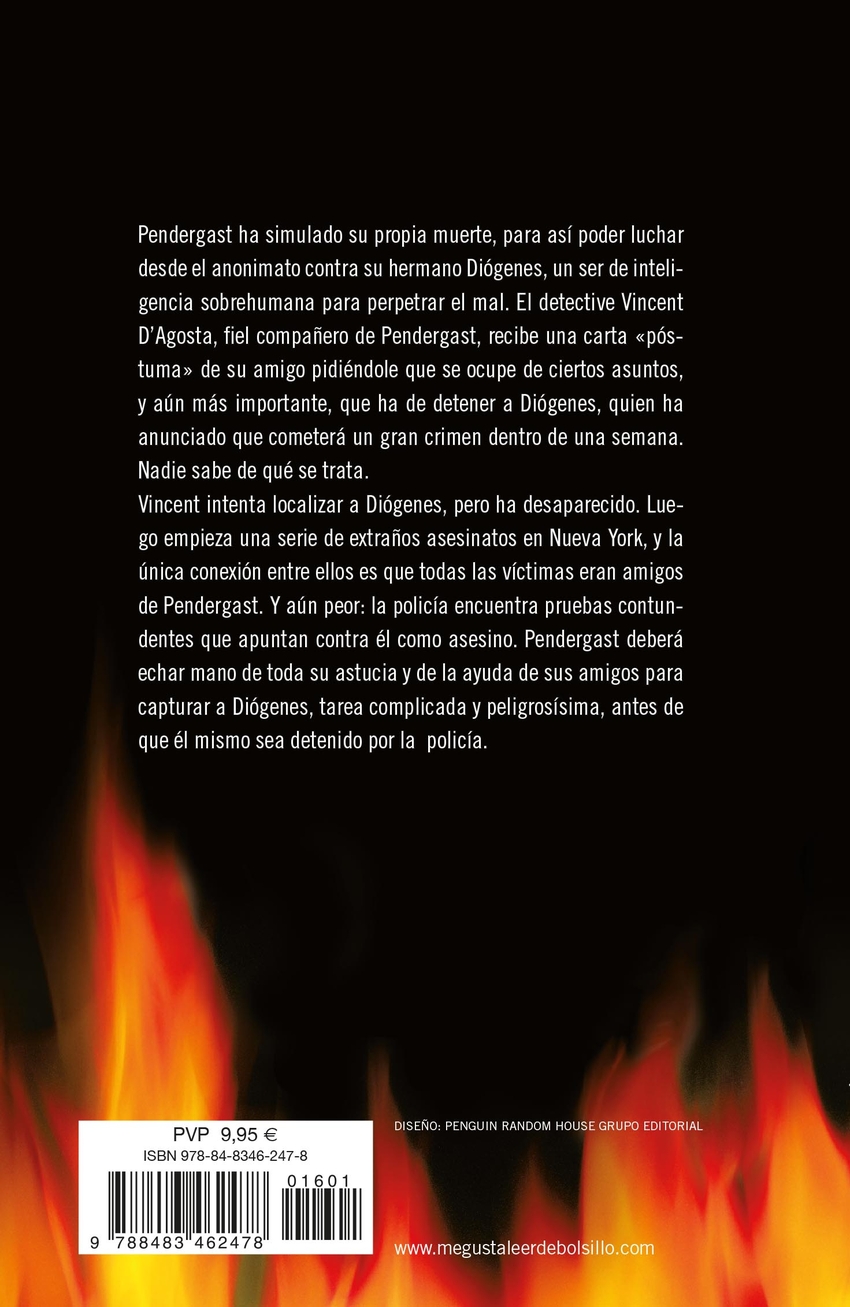 Pendergast ha simulado su propia muerte, para así poder luchar desde el anonimato contra su hermano Diógenes, un ser de inteligencia sobrehumana para perpetrar el mal. El detective Vincent D'Agosta, fiel compañero de Pendergast, recibe una carta «póstuma» de su amigo pidiéndole que se ocupe de ciertos asuntos, y aún más importante, que ha de detener a Diógenes, quien ha anunciado que cometerá un gran crimen dentro de una semana. Nadie sabe de qué se trata.

Vincent intenta localizar a Diógenes, pero ha desaparecido. Luego empieza una serie de extraños asesinatos en Nueva York, y la única conexión entre ellos es que todas las víctimas eran amigos de Pendergast. Y aún peor: la policía encuentra pruebas contundentes que apuntan contra él como asesino. Pendergast deberá echar mano de toda su astucia y de la ayuda de sus amigos para capturar a Diógenes, tarea complicada y peligrosísima, antes de que él mismo sea detenido por la policía.

PVP 9,95 €
ISBN 978-84-8346-247-8

01601

9 788483 462478

DISEÑO: PENGUIN RANDOM HOUSE GRUPO EDITORIAL

www.megustaleerdebolsillo.com